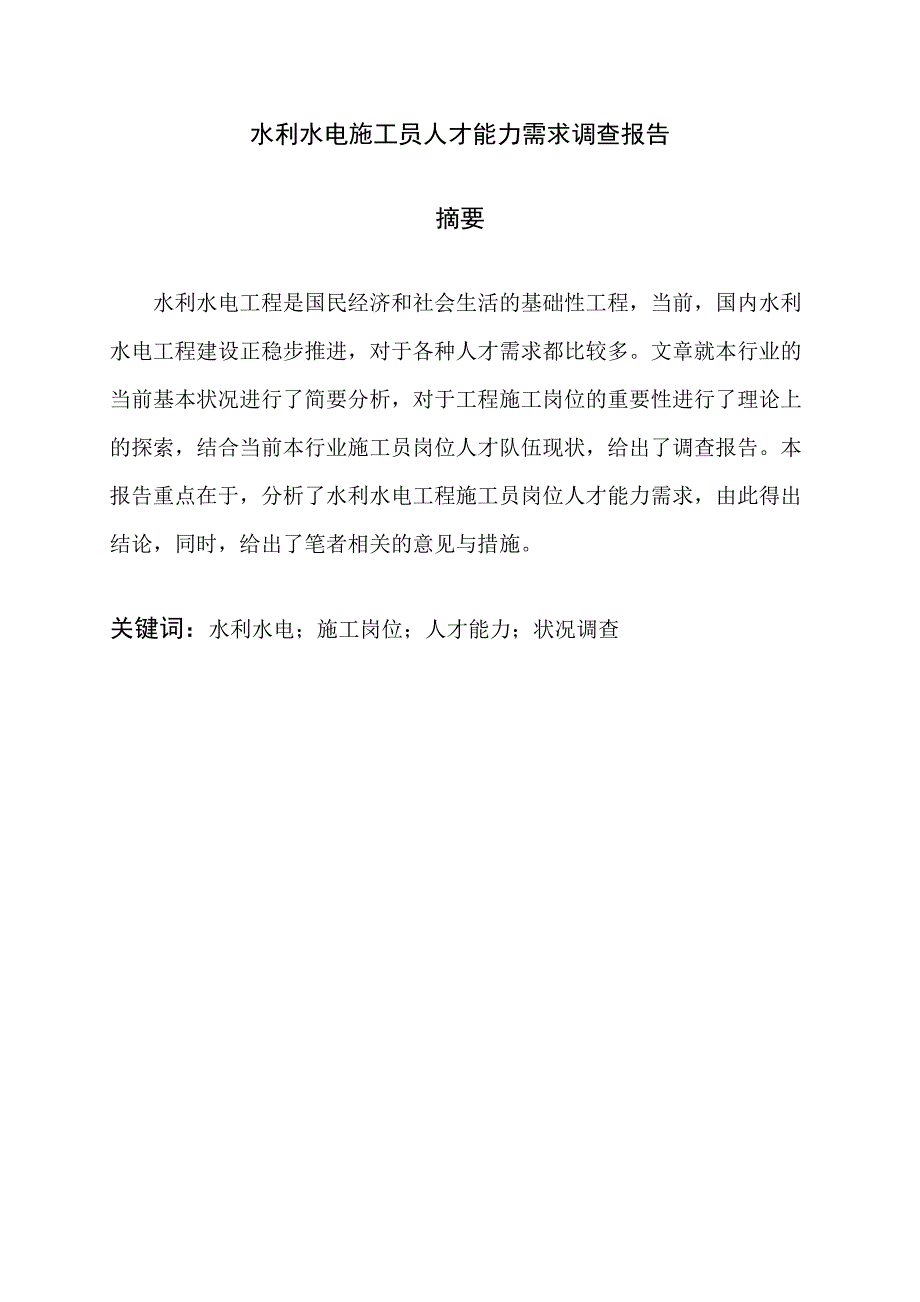 水利水电施工员人才能力需求调查报告

摘要

水利水电工程是国民经济和社会生活的基础性工程，当前，国内水利水电工程建设正稳步推进，对于各种人才需求都比较多。文章就本行业的当前基本状况进行了简要分析，对于工程施工岗位的重要性进行了理论上的探索，结合当前本行业施工员岗位人才队伍现状，给出了调查报告。本报告重点在于，分析了水利水电工程施工员岗位人才能力需求，由此得出结论，同时，给出了笔者相关的意见与措施。

关键词：水利水电；施工岗位；人才能力；状况调查